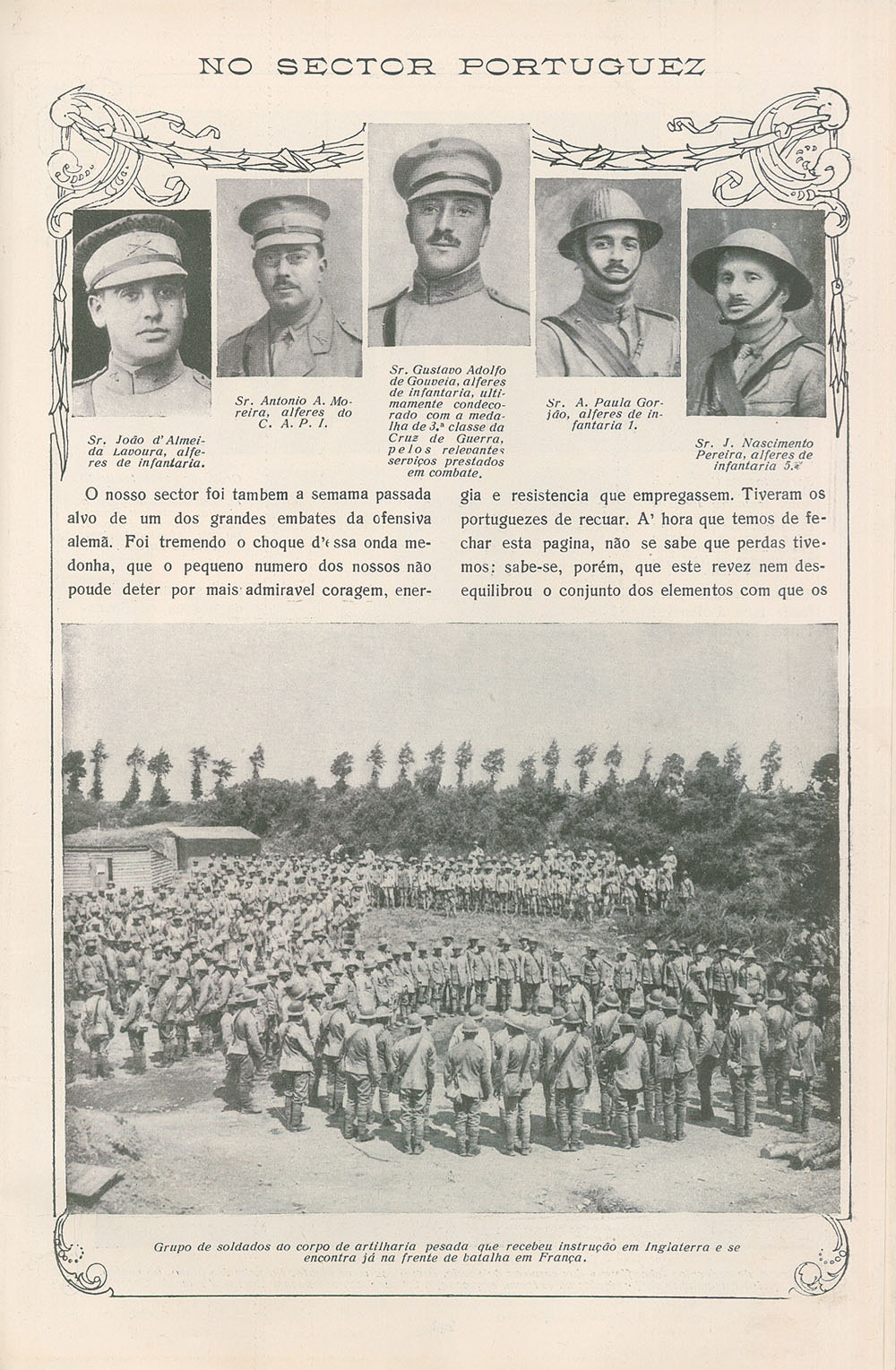 NO SECTOR PORTUGUEZ

Sr. João d'Almeida Lavoura, alferes de infantaria.

Sr. Antonio A. Moreira, alferes do C. A. P. I.

Sr. Gustavo Adolfo de Gouveia, alferes de infantaria, ultimamente condecorado com a medalha de 3.ª classe da Cruz de Guerra, pelos relevantes serviços prestados em combate.

Sr. A. Paula Gorjão, alferes de infantaria 1.

Sr. J. Nascimento Pereira, alferes de infantaria 5.

O nosso sector foi tambem a semama passada alvo de um dos grandes embates da ofensiva alemã. Foi tremendo o choque d'essa onda medonha, que o pequeno numero dos nossos não poude deter por mais admiravel coragem, energia e resistencia que empregassem. Tiveram os portuguezes de recuar. A' hora que temos de fechar esta pagina, não se sabe que perdas tivemos: sabe-se, porém, que este revez nem desequilibrou o conjunto dos elementos com que os

Grupo de soldados do corpo de artilharia pesada que recebeu instrução em Inglaterra e se encontra já na frente de batalha em França.